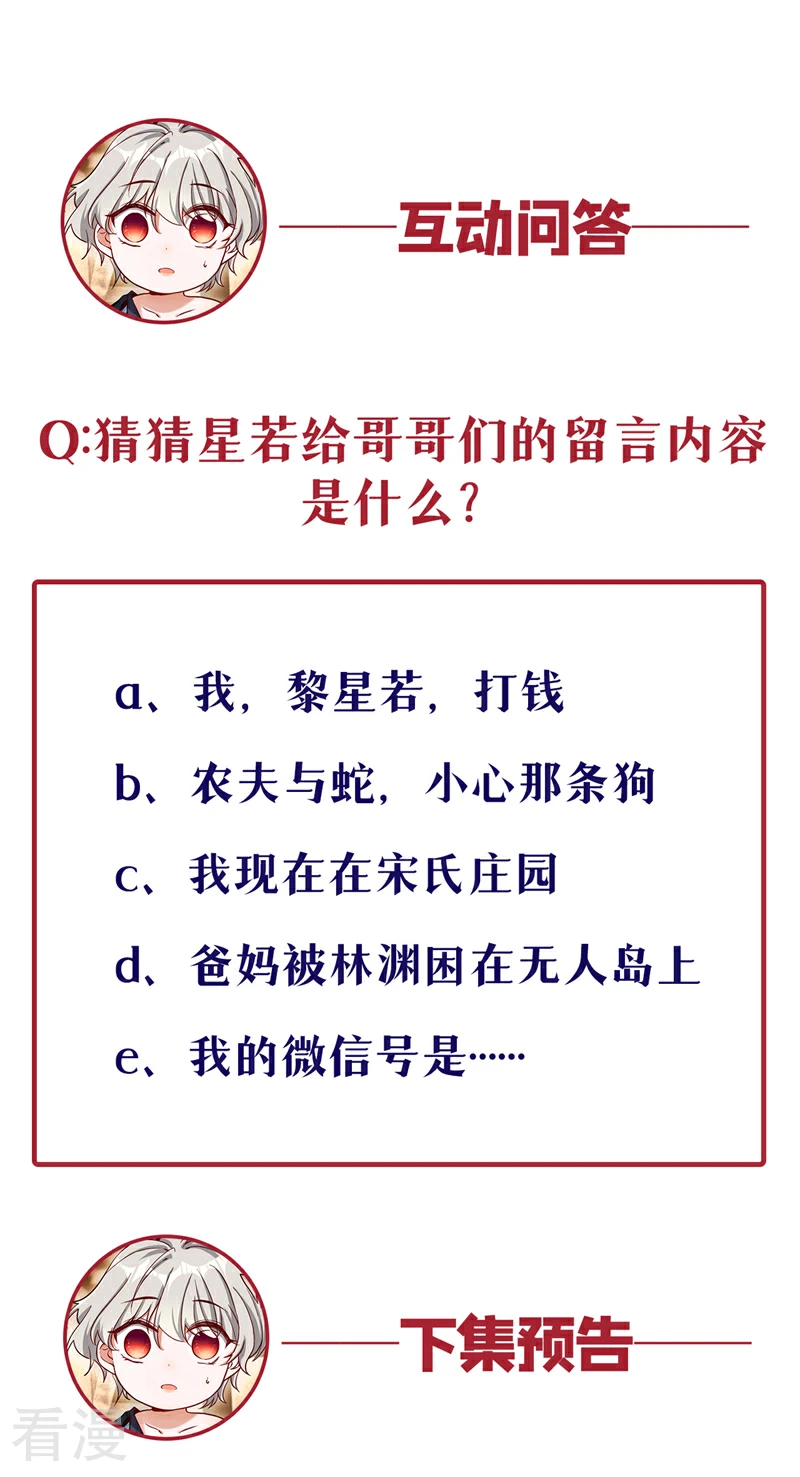 互动问答

Q:猜猜星若给哥哥们的留言内容是什么?

a、我,黎星若,打钱

b、农夫与蛇,小心那条狗

c、我现在在宋氏庄园

d、爸妈被林渊困在无人岛上

e、我的微信号是……

下集预告

看漫